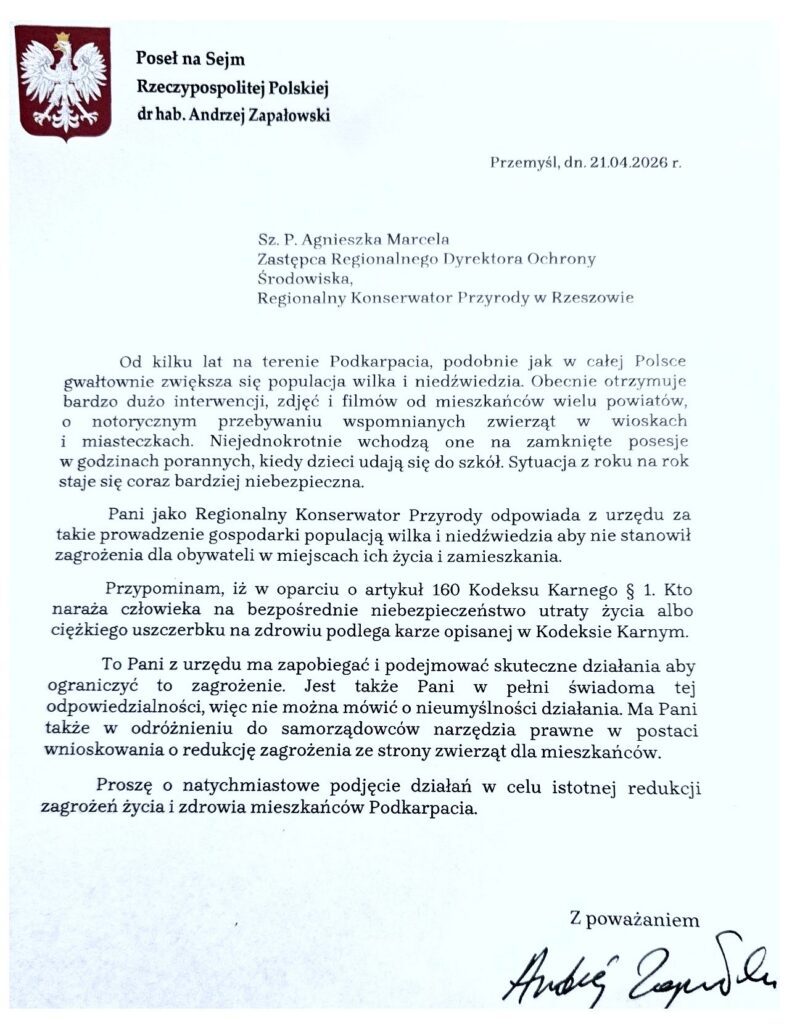 Poseł na Sejm
Rzeczypospolitej Polskiej
dr hab. Andrzej Zapałowski

Przemyśl, dn. 21.04.2026 r.

Sz. P. Agnieszka Marcela
Zastępca Regionalnego Dyrektora Ochrony Środowiska,
Regionalny Konserwator Przyrody w Rzeszowie

Od kilku lat na terenie Podkarpacia, podobnie jak w całej Polsce gwałtownie zwiększa się populacja wilka i niedźwiedzia. Obecnie otrzymuje bardzo dużo interwencji, zdjęć i filmów od mieszkańców wielu powiatów, o notorycznym przebywaniu wspomnianych zwierząt w wioskach i miasteczkach. Niejednokrotnie wchodzą one na zamknięte posesje w godzinach porannych, kiedy dzieci udają się do szkół. Sytuacja z roku na rok staje się coraz bardziej niebezpieczna.

Pani jako Regionalny Konserwator Przyrody odpowiada z urzędu za takie prowadzenie gospodarki populacją wilka i niedźwiedzia aby nie stanowił zagrożenia dla obywateli w miejscach ich życia i zamieszkania.

Przypominam, iż w oparciu o artykuł 160 Kodeksu Karnego § 1. Kto naraża człowieka na bezpośrednie niebezpieczeństwo utraty życia albo ciężkiego uszczerbku na zdrowiu podlega karze opisanej w Kodeksie Karnym.

To Pani z urzędu ma zapobiegać i podejmować skuteczne działania aby ograniczyć to zagrożenie. Jest także Pani w pełni świadoma tej odpowiedzialności, więc nie można mówić o nieumyślności działania. Ma Pani także w odróżnieniu do samorządowców narzędzia prawne w postaci wnioskowania o redukcję zagrożenia ze strony zwierząt dla mieszkańców.

Proszę o natychmiastowe podjęcie działań w celu istotnej redukcji zagrożeń życia i zdrowia mieszkańców Podkarpacia.

Z poważaniem
Andrzej Zapałowski